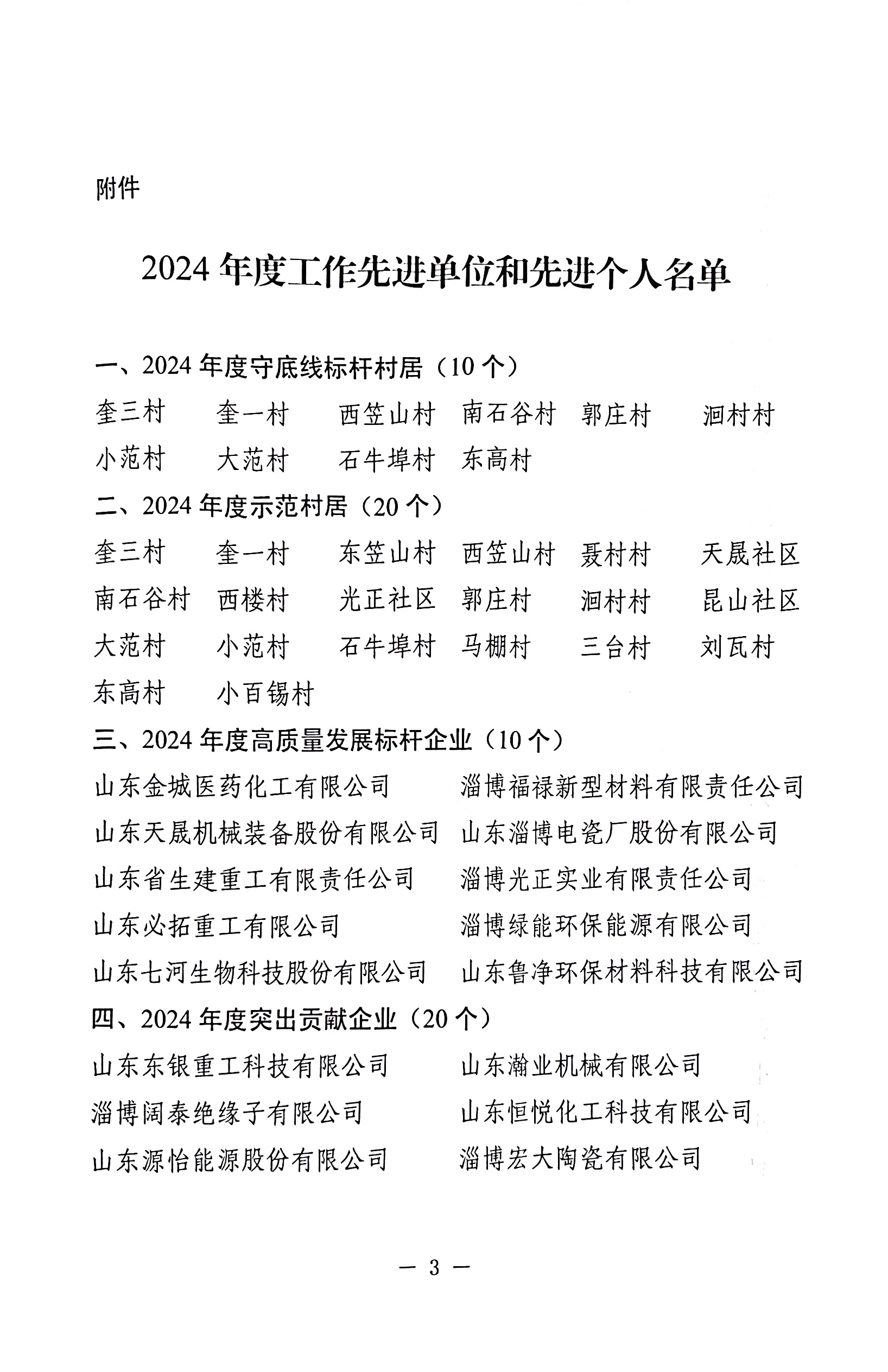 附件

2024 年度工作先进单位和先进个人名单

一、2024 年度守底线标杆村居（10 个）

奎三村　奎一村　西笠山村　南石谷村　郭庄村　洄村村
小范村　大范村　石牛埠村　东高村

二、2024 年度示范村居（20 个）

奎三村　奎一村　东笠山村　西笠山村　聂村村　天晟社区
南石谷村　西楼村　光正社区　郭庄村　洄村村　昆山社区
大范村　小范村　石牛埠村　马棚村　三台村　刘瓦村
东高村　小百锡村

三、2024 年度高质量发展标杆企业（10 个）

山东金城医药化工有限公司　淄博福禄新型材料有限责任公司
山东天晟机械装备股份有限公司　山东淄博电瓷厂股份有限公司
山东省生建重工有限责任公司　淄博光正实业有限责任公司
山东必拓重工有限公司　淄博绿能环保能源有限公司
山东七河生物科技股份有限公司　山东鲁净环保材料科技有限公司

四、2024 年度突出贡献企业（20 个）

山东东银重工科技有限公司　山东瀚业机械有限公司
淄博阔泰绝缘子有限公司　山东恒悦化工科技有限公司
山东源怡能源股份有限公司　淄博宏大陶瓷有限公司

— 3 —